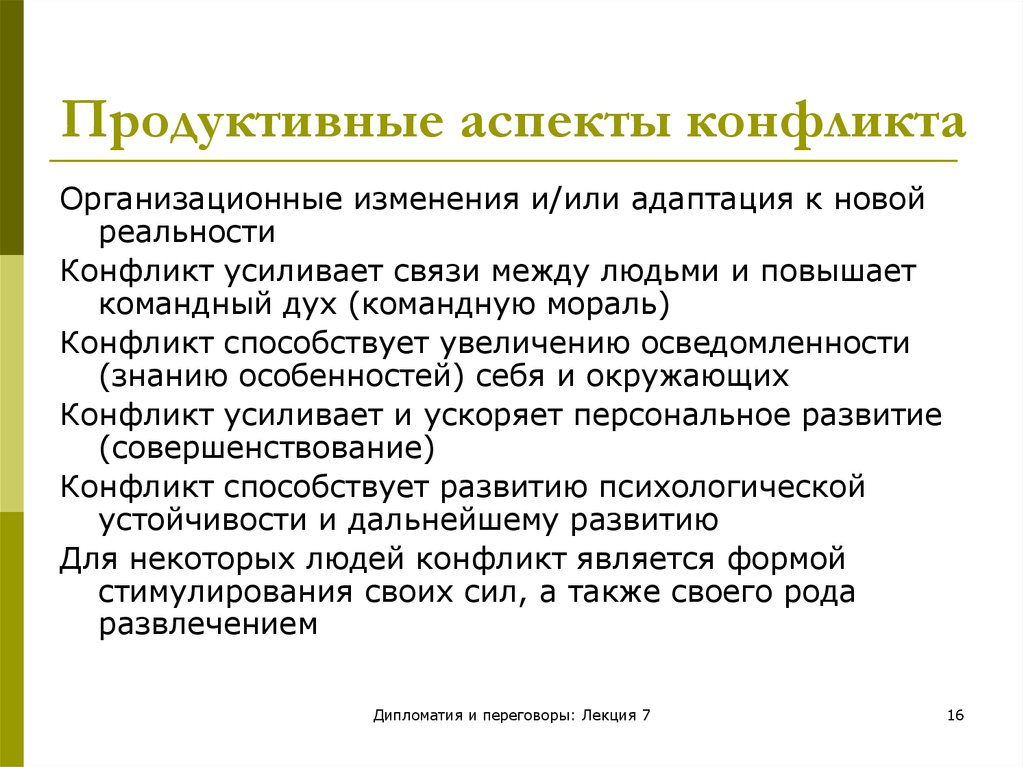 Продуктивные аспекты конфликта

Организационные изменения и/или адаптация к новой реальности

Конфликт усиливает связи между людьми и повышает командный дух (командную мораль)

Конфликт способствует увеличению осведомленности (знанию особенностей) себя и окружающих

Конфликт усиливает и ускоряет персональное развитие (совершенствование)

Конфликт способствует развитию психологической устойчивости и дальнейшему развитию

Для некоторых людей конфликт является формой стимулирования своих сил, а также своего рода развлечением

Дипломатия и переговоры: Лекция 7

16